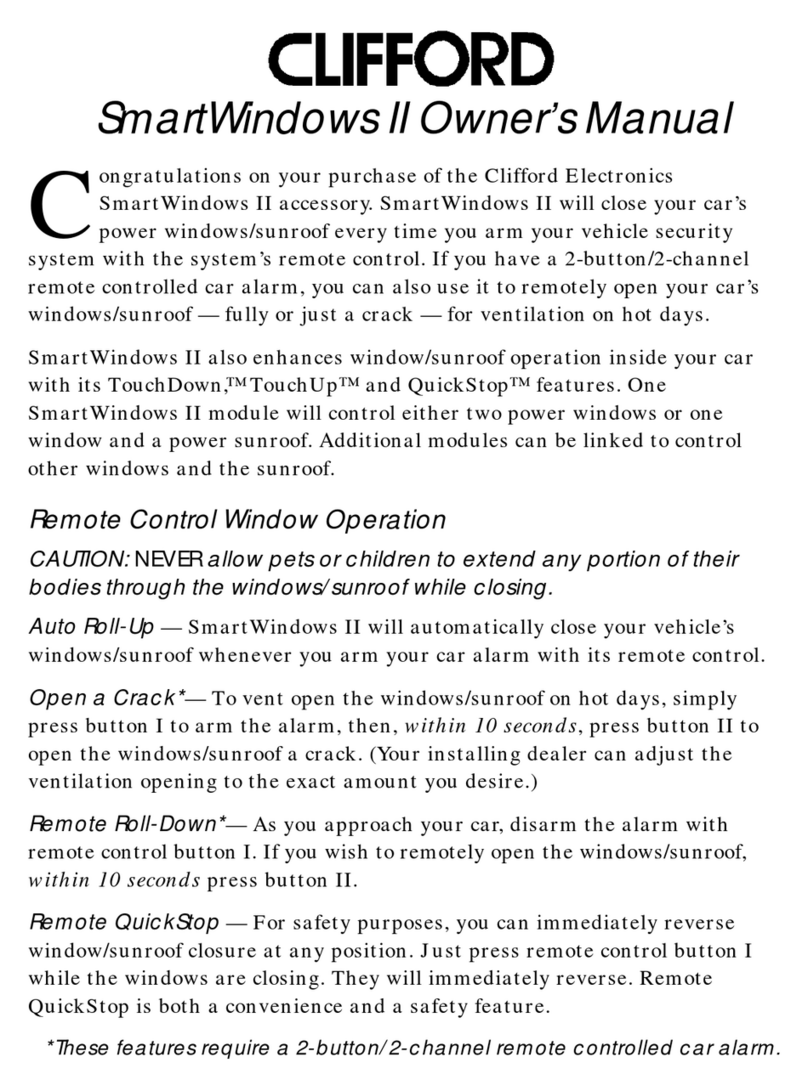 CLIFFORD

SmartWindows II Owner's Manual

Congratulations on your purchase of the Clifford Electronics SmartWindows II accessory. SmartWindows II will close your car's power windows/sunroof every time you arm your vehicle security system with the system's remote control. If you have a 2-button/2-channel remote controlled car alarm, you can also use it to remotely open your car's windows/sunroof — fully or just a crack — for ventilation on hot days.

SmartWindows II also enhances window/sunroof operation inside your car with its TouchDown,™ TouchUp™ and QuickStop™ features. One SmartWindows II module will control either two power windows or one window and a power sunroof. Additional modules can be linked to control other windows and the sunroof.

Remote Control Window Operation

CAUTION: NEVER allow pets or children to extend any portion of their bodies through the windows/sunroof while closing.

Auto Roll-Up — SmartWindows II will automatically close your vehicle's windows/sunroof whenever you arm your car alarm with its remote control.

Open a Crack*— To vent open the windows/sunroof on hot days, simply press button I to arm the alarm, then, within 10 seconds, press button II to open the windows/sunroof a crack. (Your installing dealer can adjust the ventilation opening to the exact amount you desire.)

Remote Roll-Down*— As you approach your car, disarm the alarm with remote control button I. If you wish to remotely open the windows/sunroof, within 10 seconds press button II.

Remote QuickStop — For safety purposes, you can immediately reverse window/sunroof closure at any position. Just press remote control button I while the windows are closing. They will immediately reverse. Remote QuickStop is both a convenience and a safety feature.

*These features require a 2-button/2-channel remote controlled car alarm.